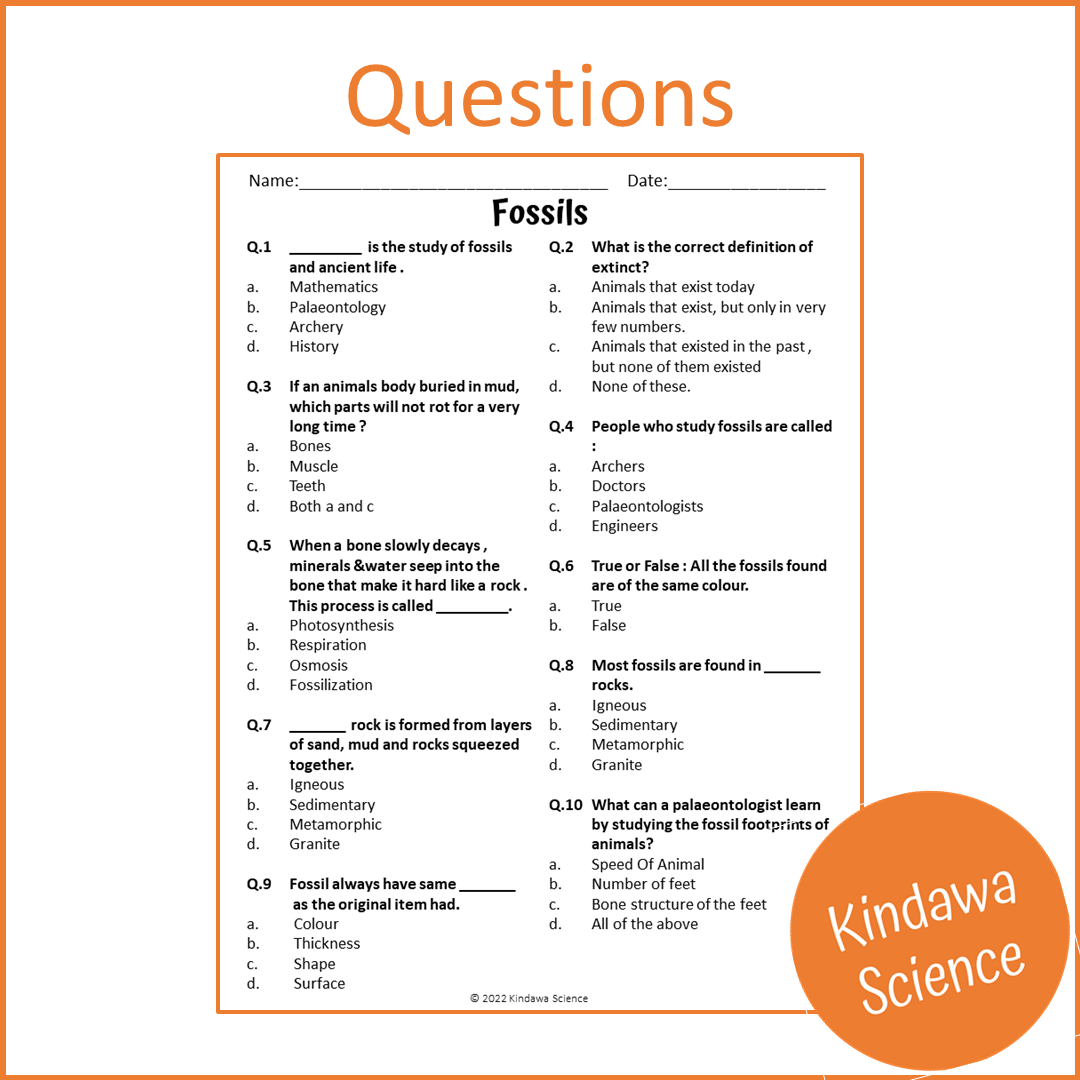 Questions

Name:____ Date:____

Fossils

Q.1 ____ is the study of fossils and ancient life .
a. Mathematics
b. Palaeontology
c. Archery
d. History

Q.3 If an animals body buried in mud, which parts will not rot for a very long time ?
a. Bones
b. Muscle
c. Teeth
d. Both a and c

Q.5 When a bone slowly decays , minerals &water seep into the bone that make it hard like a rock . This process is called ____.
a. Photosynthesis
b. Respiration
c. Osmosis
d. Fossilization

Q.7 ____ rock is formed from layers of sand, mud and rocks squeezed together.
a. Igneous
b. Sedimentary
c. Metamorphic
d. Granite

Q.9 Fossil always have same ____ as the original item had.
a. Colour
b. Thickness
c. Shape
d. Surface

Q.2 What is the correct definition of extinct?
a. Animals that exist today
b. Animals that exist, but only in very few numbers.
c. Animals that existed in the past , but none of them existed
d. None of these.

Q.4 People who study fossils are called :
a. Archers
b. Doctors
c. Palaeontologists
d. Engineers

Q.6 True or False : All the fossils found are of the same colour.
a. True
b. False

Q.8 Most fossils are found in ____ rocks.
a. Igneous
b. Sedimentary
c. Metamorphic
d. Granite

Q.10 What can a palaeontologist learn by studying the fossil footprints of animals?
a. Speed Of Animal
b. Number of feet
c. Bone structure of the feet
d. All of the above

© 2022 Kindawa Science

Kindawa Science